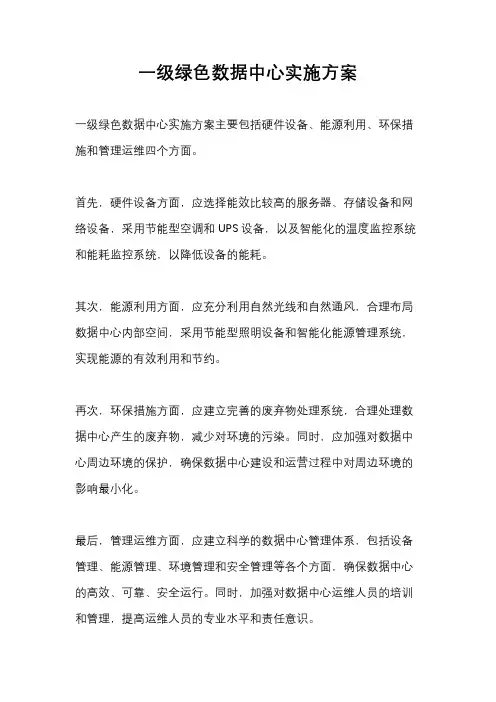 一级绿色数据中心实施方案

一级绿色数据中心实施方案主要包括硬件设备、能源利用、环保措施和管理运维四个方面。

首先，硬件设备方面，应选择能效比较高的服务器、存储设备和网络设备，采用节能型空调和 UPS 设备，以及智能化的温度监控系统和能耗监控系统，以降低设备的能耗。

其次，能源利用方面，应充分利用自然光线和自然通风，合理布局数据中心内部空间，采用节能型照明设备和智能化能源管理系统，实现能源的有效利用和节约。

再次，环保措施方面，应建立完善的废弃物处理系统，合理处理数据中心产生的废弃物，减少对环境的污染。同时，应加强对数据中心周边环境的保护，确保数据中心建设和运营过程中对周边环境的影响最小化。

最后，管理运维方面，应建立科学的数据中心管理体系，包括设备管理、能源管理、环境管理和安全管理等各个方面，确保数据中心的高效、可靠、安全运行。同时，加强对数据中心运维人员的培训和管理，提高运维人员的专业水平和责任意识。